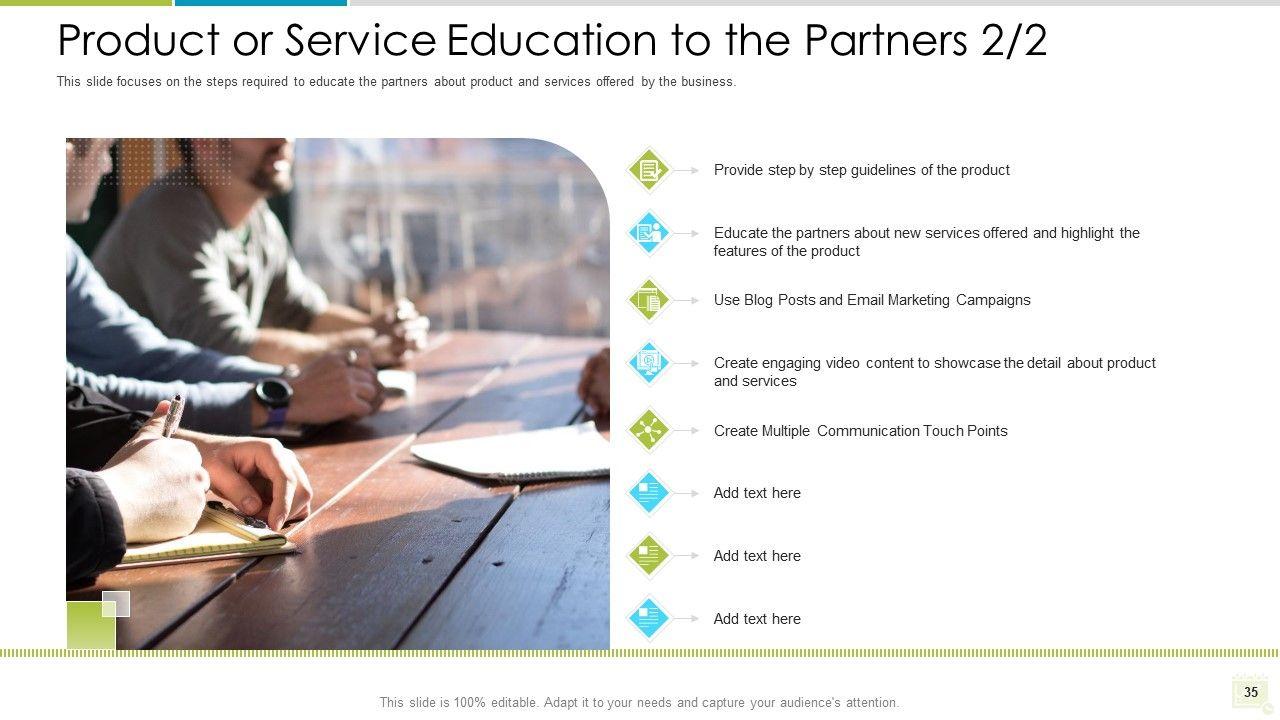 Product or Service Education to the Partners 2/2

This slide focuses on the steps required to educate the partners about product and services offered by the business.

Provide step by step guidelines of the product

Educate the partners about new services offered and highlight the features of the product

Use Blog Posts and Email Marketing Campaigns

Create engaging video content to showcase the detail about product and services

Create Multiple Communication Touch Points

Add text here

Add text here

Add text here

This slide is 100% editable. Adapt it to your needs and capture your audience's attention.

35